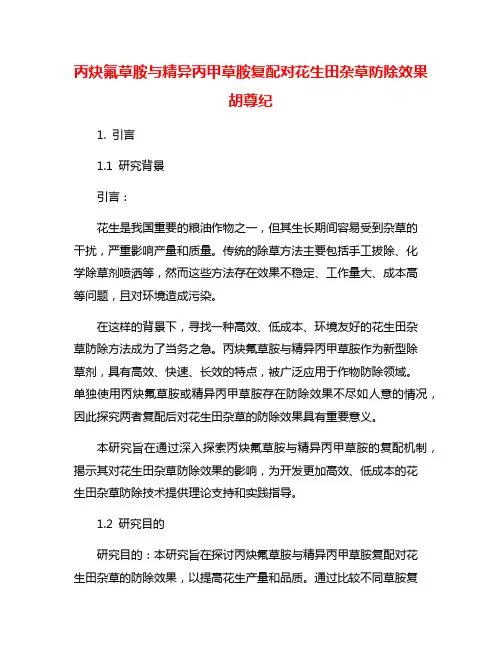 丙炔氟草胺与精异丙甲草胺复配对花生田杂草防除效果
胡尊纪

1. 引言

1.1 研究背景

引言：

花生是我国重要的粮油作物之一，但其生长期间容易受到杂草的干扰，严重影响产量和质量。传统的除草方法主要包括手工拔除、化学除草剂喷洒等，然而这些方法存在效果不稳定、工作量大、成本高等问题，且对环境造成污染。

在这样的背景下，寻找一种高效、低成本、环境友好的花生田杂草防除方法成为了当务之急。丙炔氟草胺与精异丙甲草胺作为新型除草剂，具有高效、快速、长效的特点，被广泛应用于作物防除领域。单独使用丙炔氟草胺或精异丙甲草胺存在防除效果不尽如人意的情况，因此探究两者复配后对花生田杂草的防除效果具有重要意义。

本研究旨在通过深入探索丙炔氟草胺与精异丙甲草胺的复配机制，揭示其对花生田杂草防除效果的影响，为开发更加高效、低成本的花生田杂草防除技术提供理论支持和实践指导。

1.2 研究目的

研究目的：本研究旨在探讨丙炔氟草胺与精异丙甲草胺复配对花生田杂草的防除效果，以提高花生产量和品质。通过比较不同草胺复